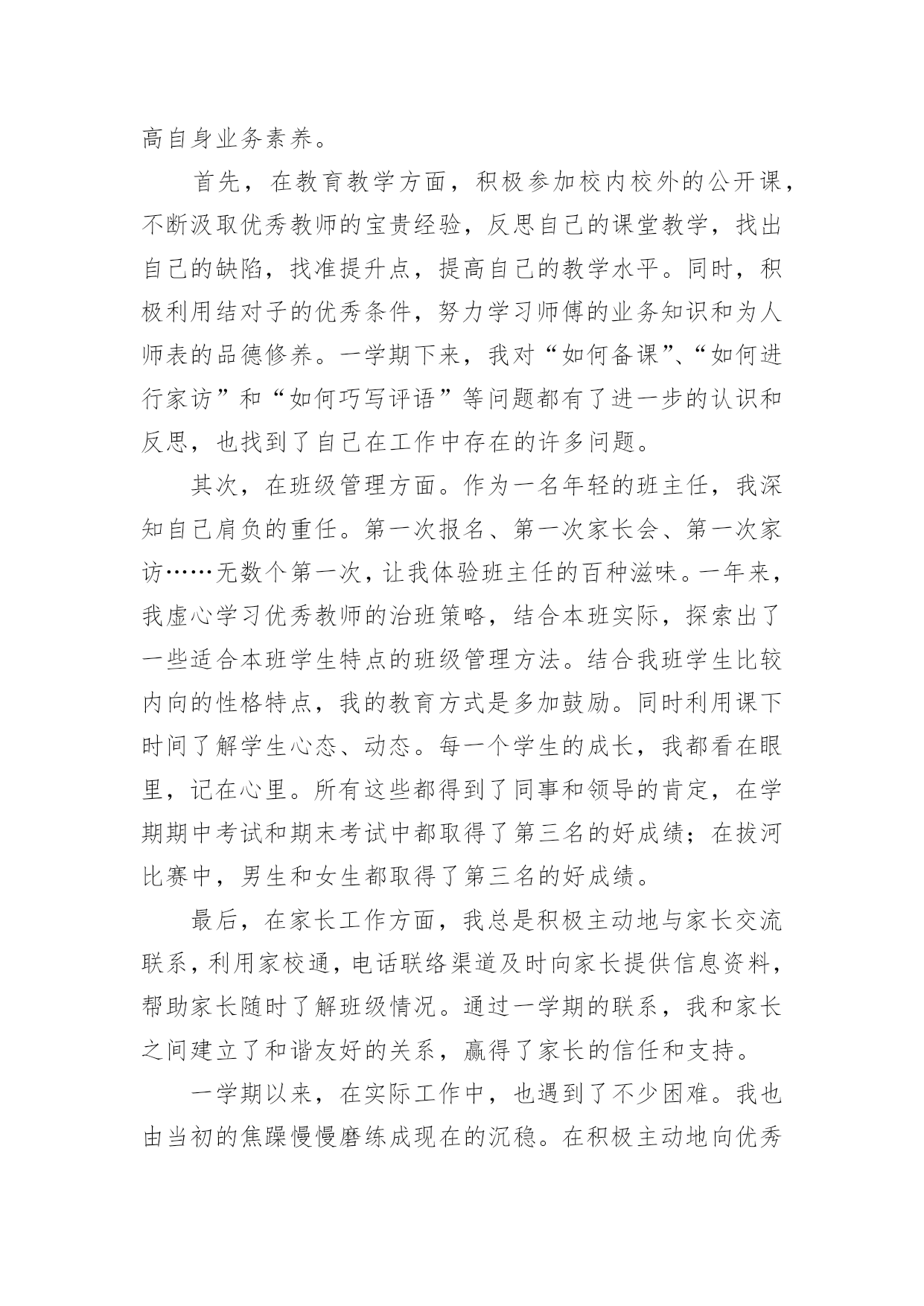 高自身业务素养。

首先，在教育教学方面，积极参加校内校外的公开课，不断汲取优秀教师的宝贵经验，反思自己的课堂教学，找出自己的缺陷，找准提升点，提高自己的教学水平。同时，积极利用结对子的优秀条件，努力学习师傅的业务知识和为人师表的品德修养。一学期下来，我对“如何备课”、“如何进行家访”和“如何巧写评语”等问题都有了进一步的认识和反思，也找到了自己在工作中存在的许多问题。

其次，在班级管理方面。作为一名年轻的班主任，我深知自己肩负的重任。第一次报名、第一次家长会、第一次家访……无数个第一次，让我体验班主任的百种滋味。一年来，我虚心学习优秀教师的治班策略，结合本班实际，探索出了一些适合本班学生特点的班级管理方法。结合我班学生比较内向的性格特点，我的教育方式是多加鼓励。同时利用课下时间了解学生心态、动态。每一个学生的成长，我都看在眼里，记在心里。所有这些都得到了同事和领导的肯定，在学期期中考试和期末考试中都取得了第三名的好成绩；在拔河比赛中，男生和女生都取得了第三名的好成绩。

最后，在家长工作方面，我总是积极主动地与家长交流联系，利用家校通，电话联络渠道及时向家长提供信息资料，帮助家长随时了解班级情况。通过一学期的联系，我和家长之间建立了和谐友好的关系，赢得了家长的信任和支持。

一学期以来，在实际工作中，也遇到了不少困难。我也由当初的焦躁慢慢磨练成现在的沉稳。在积极主动地向优秀